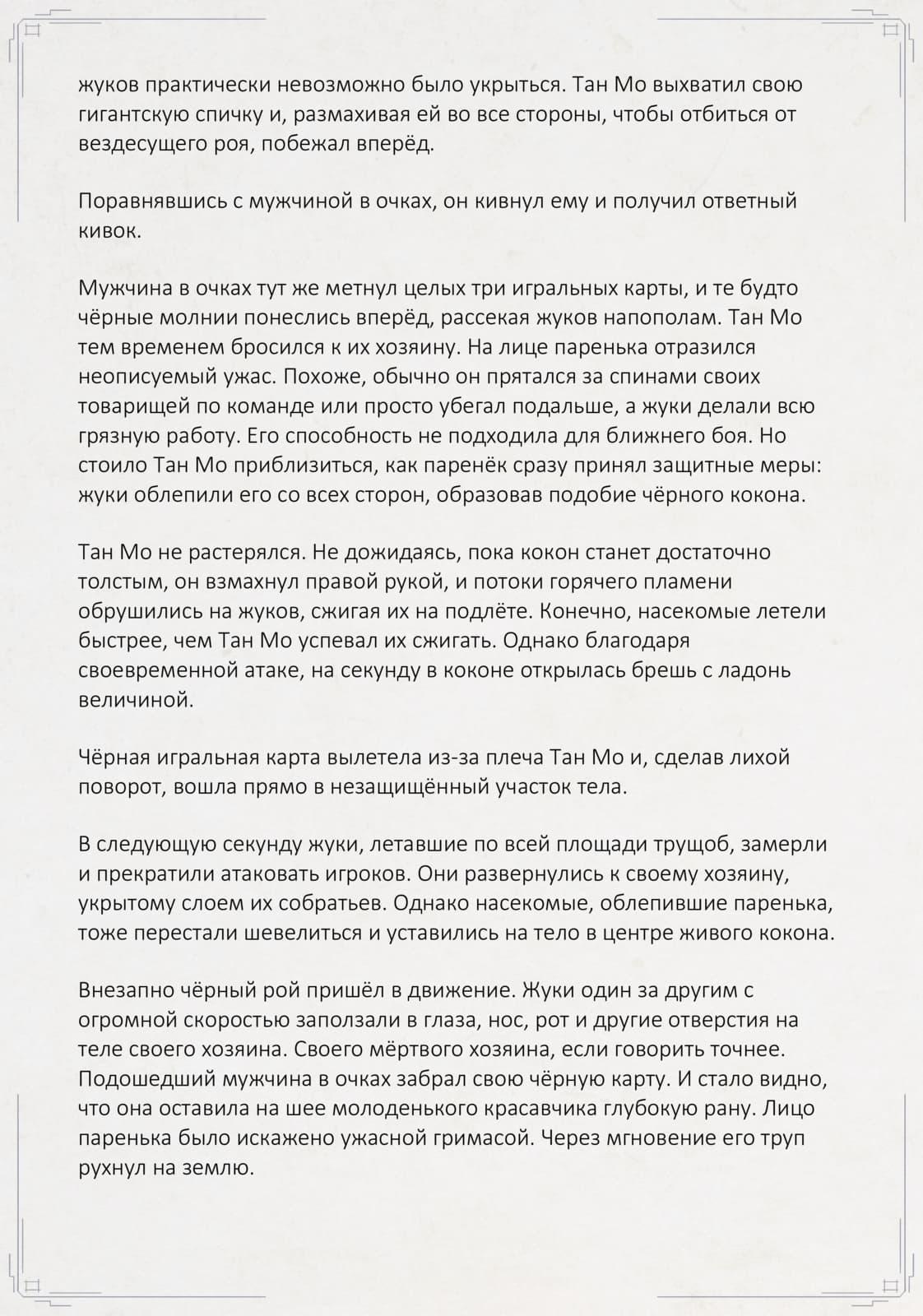 жуков практически невозможно было укрыться. Тан Мо выхватил свою гигантскую спичку и, размахивая ей во все стороны, чтобы отбиться от вездесущего роя, побежал вперёд.

Поравнявшись с мужчиной в очках, он кивнул ему и получил ответный кивок.

Мужчина в очках тут же метнул целых три игральных карты, и те будто чёрные молнии понеслись вперёд, рассекая жуков напополам. Тан Мо тем временем бросился к их хозяину. На лице паренька отразился неописуемый ужас. Похоже, обычно он прятался за спинами своих товарищей по команде или просто убегал подальше, а жуки делали всю грязную работу. Его способность не подходила для ближнего боя. Но стоило Тан Мо приблизиться, как паренёк сразу принял защитные меры: жуки облепили его со всех сторон, образовав подобие чёрного кокона.

Тан Мо не растерялся. Не дожидаясь, пока кокон станет достаточно толстым, он взмахнул правой рукой, и потоки горячего пламени обрушились на жуков, сжигая их на подлёте. Конечно, насекомые летели быстрее, чем Тан Мо успевал их сжигать. Однако благодаря своевременной атаке, на секунду в коконе открылась брешь с ладонь величиной.

Чёрная игральная карта вылетела из-за плеча Тан Мо и, сделав лихой поворот, вошла прямо в незащищённый участок тела.

В следующую секунду жуки, летавшие по всей площади трущоб, замерли и прекратили атаковать игроков. Они развернулись к своему хозяину, укрытому слоем их собратьев. Однако насекомые, облепившие паренька, тоже перестали шевелиться и уставились на тело в центре живого кокона.

Внезапно чёрный рой пришёл в движение. Жуки один за другим с огромной скоростью заползали в глаза, нос, рот и другие отверстия на теле своего хозяина. Своего мёртвого хозяина, если говорить точнее. Подошедший мужчина в очках забрал свою чёрную карту. И стало видно, что она оставила на шее молоденького красавчика глубокую рану. Лицо паренька было искажено ужасной гримасой. Через мгновение его труп рухнул на землю.